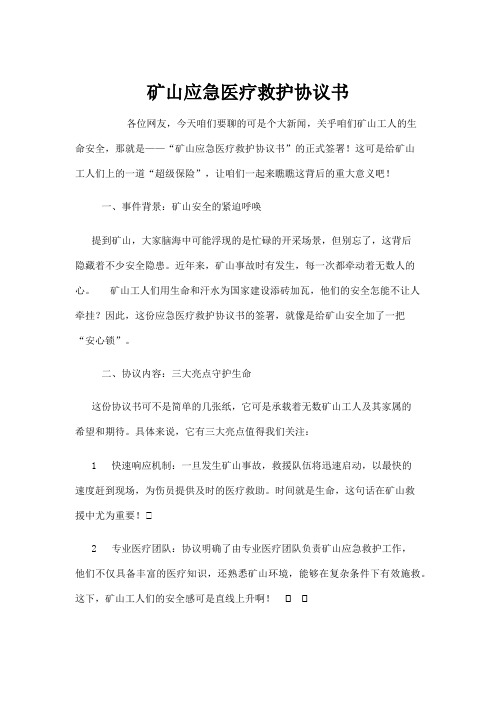 矿山应急医疗救护协议书

各位网友，今天咱们要聊的可是个大新闻，关乎咱们矿山工人的生命安全，那就是——“矿山应急医疗救护协议书”的正式签署！这可是给矿山工人们上的一道“超级保险”，让咱们一起来瞧瞧这背后的重大意义吧！

一、事件背景：矿山安全的紧迫呼唤

提到矿山，大家脑海中可能浮现的是忙碌的开采场景，但别忘了，这背后隐藏着不少安全隐患。近年来，矿山事故时有发生，每一次都牵动着无数人的心。 矿山工人们用生命和汗水为国家建设添砖加瓦，他们的安全怎能不让人牵挂？因此，这份应急医疗救护协议书的签署，就像是给矿山安全加了一把“安心锁”。

二、协议内容：三大亮点守护生命

这份协议书可不是简单的几张纸，它可是承载着无数矿山工人及其家属的希望和期待。具体来说，它有三大亮点值得我们关注：

1 快速响应机制：一旦发生矿山事故，救援队伍将迅速启动，以最快的速度赶到现场，为伤员提供及时的医疗救助。时间就是生命，这句话在矿山救援中尤为重要！□

2 专业医疗团队：协议明确了由专业医疗团队负责矿山应急救护工作，他们不仅具备丰富的医疗知识，还熟悉矿山环境，能够在复杂条件下有效施救。这下，矿山工人们的安全感可是直线上升啊！ □ □